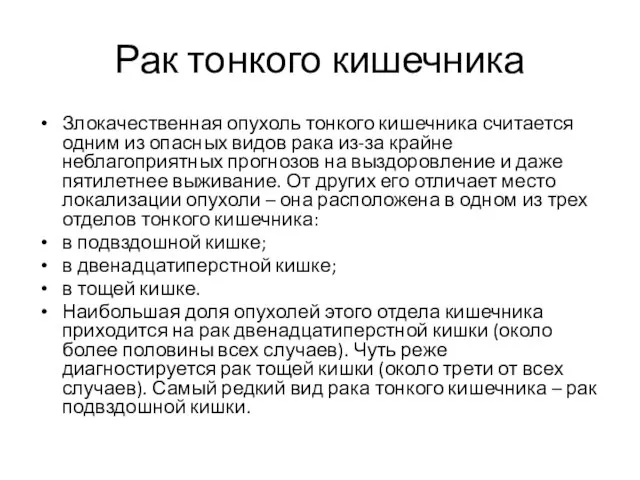 Рак тонкого кишечника

• Злокачественная опухоль тонкого кишечника считается одним из опасных видов рака из-за крайне неблагоприятных прогнозов на выздоровление и даже пятилетнее выживание. От других его отличает место локализации опухоли – она расположена в одном из трех отделов тонкого кишечника:
• в подвздошной кишке;
• в двенадцатиперстной кишке;
• в тощей кишке.
• Наибольшая доля опухолей этого отдела кишечника приходится на рак двенадцатиперстной кишки (около более половины всех случаев). Чуть реже диагностируется рак тощей кишки (около трети от всех случаев). Самый редкий вид рака тонкого кишечника – рак подвздошной кишки.